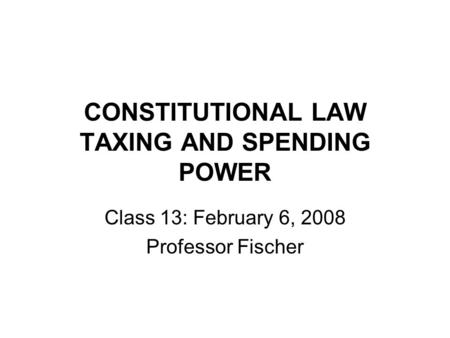 CONSTITUTIONAL LAW
TAXING AND SPENDING POWER

Class 13: February 6, 2008
Professor Fischer